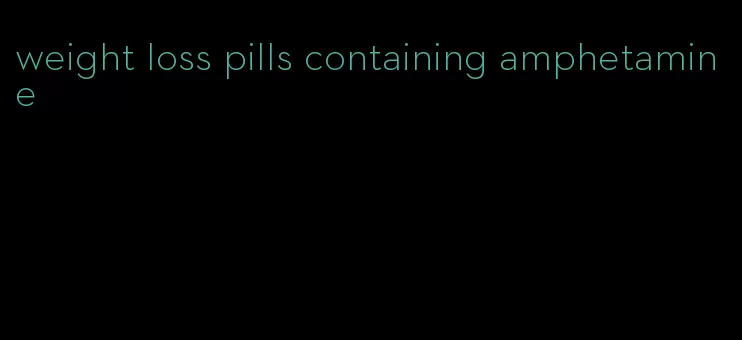 weight loss pills containing amphetamine